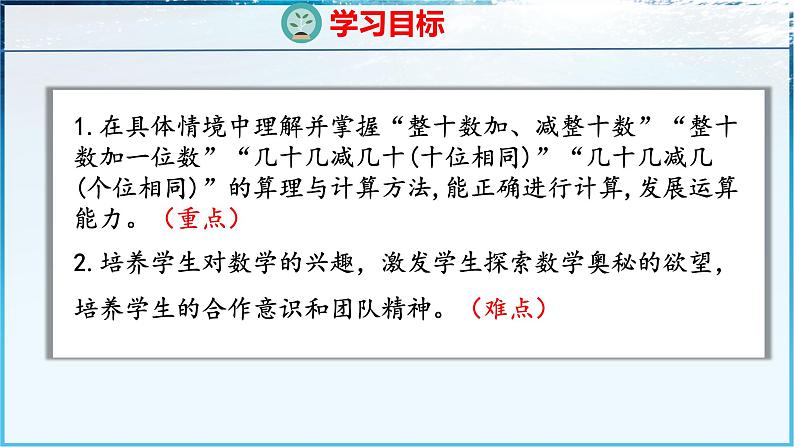 学习目标

1. 在具体情境中理解并掌握“整十数加、减整十数”“整十数加一位数”“几十几减几十(十位相同)”“几十几减几(个位相同)”的算理与计算方法,能正确进行计算,发展运算能力。（重点）

2. 培养学生对数学的兴趣，激发学生探索数学奥秘的欲望，培养学生的合作意识和团队精神。（难点）